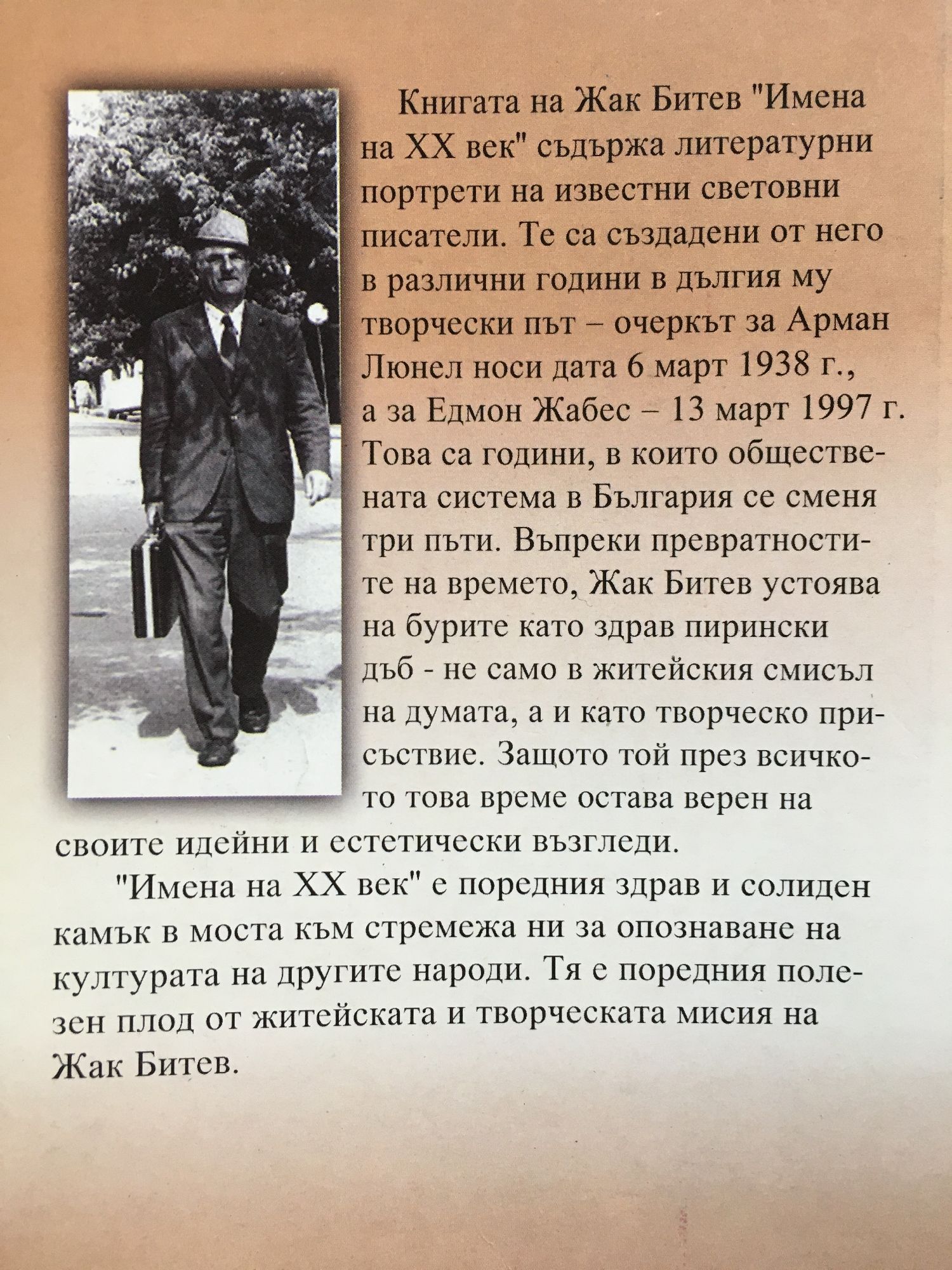 Книгата на Жак Битев "Имена на XX век" съдържа литературни портрети на известни световни писатели. Те са създадени от него в различни години в дългия му творчески път – очеркът за Арман Люнел носи дата 6 март 1938 г., а за Едмон Жабес – 13 март 1997 г. Това са години, в които обществената система в България се сменя три пъти. Въпреки превратностите на времето, Жак Битев устоява на бурите като здрав пирински дъб - не само в житейския смисъл на думата, а и като творческо присъствие. Защото той през всичкото това време остава верен на своите идейни и естетически възгледи.

"Имена на XX век" е поредния здрав и солиден камък в моста към стремежа ни за опознаване на културата на другите народи. Тя е поредния полезен плод от житейската и творческата мисия на Жак Битев.